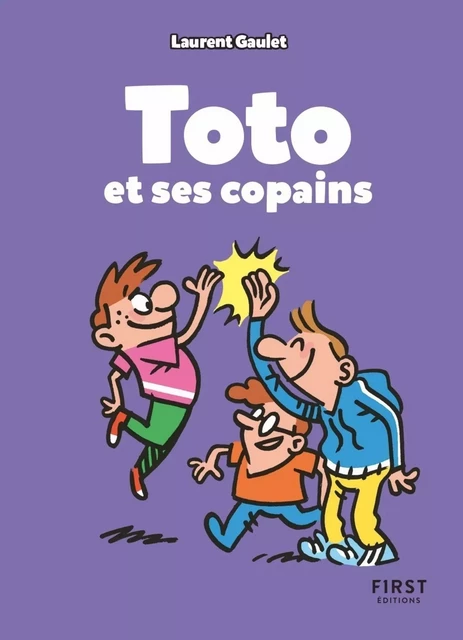 Laurent Gaulet

Toto
et ses copains

FIRST
ÉDITIONS